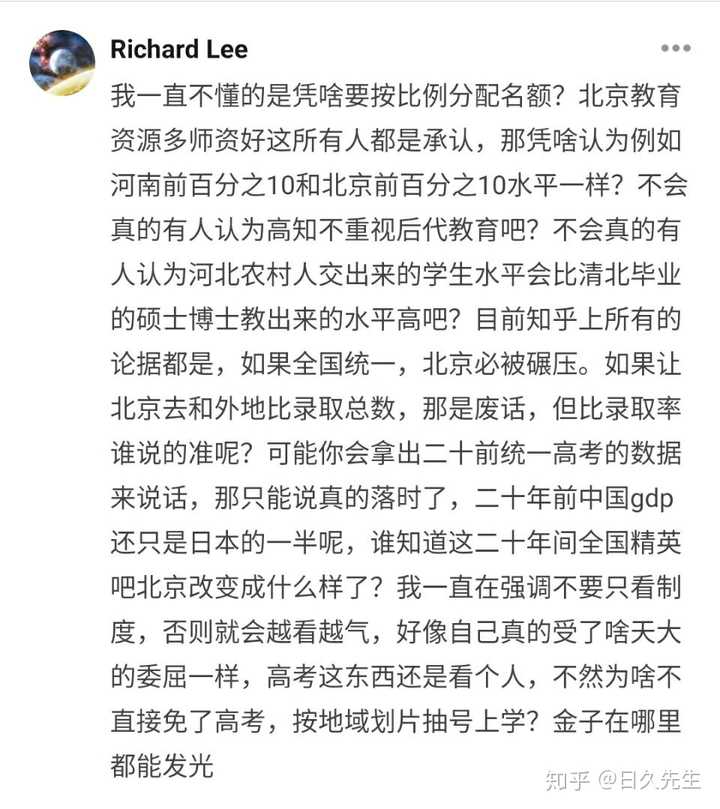 Richard Lee

我一直不懂的是凭啥要按比例分配名额？北京教育资源多师资好这所有人都是承认，那凭啥认为例如河南前百分之10和北京前百分之10水平一样？不会真的有人认为高知不重视后代教育吧？不会真的有人认为河北农村人交出来的学生水平会比清北毕业的硕士博士教出来的水平高吧？目前知乎上所有的论据都是，如果全国统一，北京必被碾压。如果让北京去和外地比录取总数，那是废话，但比录取率谁说的准呢？可能你会拿出二十前统一高考的数据来说话，那只能说真的落时了，二十年前中国gdp还只是日本的一半呢，谁知道这二十年间全国精英吧北京改变成什么样了？我一直在强调不要只看制度，否则就会越看越气，好像自己真的受了啥天大的委屈一样，高考这东西还是看个人，不然为啥不直接免了高考，按地域划片抽号上学？金子在哪里都能发光

知乎 @日久先生